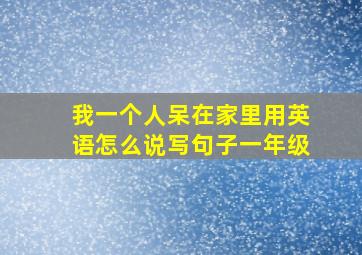 我一个人呆在家里用英语怎么说写句子一年级